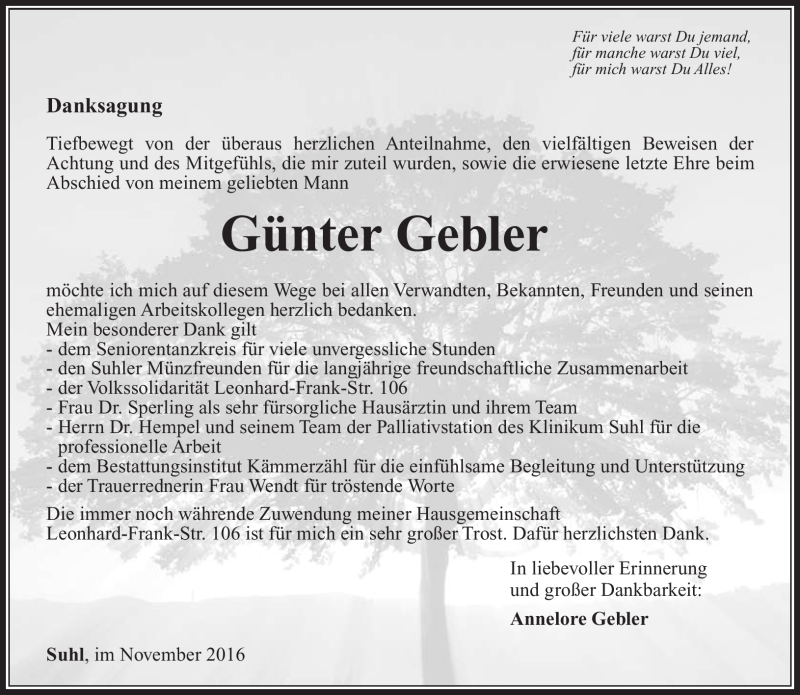 Für viele warst Du jemand,
für manche warst Du viel,
für mich warst Du Alles!

Danksagung

Tiefbewegt von der überaus herzlichen Anteilnahme, den vielfältigen Beweisen der Achtung und des Mitgefühls, die mir zuteil wurden, sowie die erwiesene letzte Ehre beim Abschied von meinem geliebten Mann

Günter Gebler

möchte ich mich auf diesem Wege bei allen Verwandten, Bekannten, Freunden und seinen ehemaligen Arbeitskollegen herzlich bedanken.
Mein besonderer Dank gilt
- dem Seniorentanzkreis für viele unvergessliche Stunden
- den Suhler Münzfreunden für die langjährige freundschaftliche Zusammenarbeit
- der Volkssolidarität Leonhard-Frank-Str. 106
- Frau Dr. Sperling als sehr fürsorgliche Hausärztin und ihrem Team
- Herrn Dr. Hempel und seinem Team der Palliativstation des Klinikum Suhl für die professionelle Arbeit
- dem Bestattungsinstitut Kämmerzähl für die einfühlsame Begleitung und Unterstützung
- der Trauerrednerin Frau Wendt für tröstende Worte

Die immer noch währende Zuwendung meiner Hausgemeinschaft Leonhard-Frank-Str. 106 ist für mich ein sehr großer Trost. Dafür herzlichsten Dank.

In liebevoller Erinnerung
und großer Dankbarkeit:

Annelore Gebler

Suhl, im November 2016